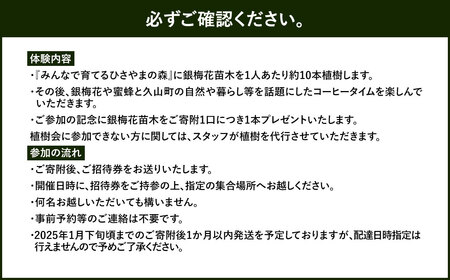 必ずご確認ください。

体験内容

・『みんなで育てるひさやまの森』に銀梅花苗木を1人あたり約10本植樹します。

・その後、銀梅花や蜜蜂と久山町の自然や暮らし等を話題にしたコーヒータイムを楽しんでいただきます。

・ご参加の記念に銀梅花苗木をご寄附1口につき1本プレゼントいたします。

植樹会に参加できない方に関しては、スタッフが植樹を代行させていただきます。

参加の流れ

・ご寄附後、ご招待券をお送りいたします。

・開催日時に、招待券をご持参の上、指定の集合場所へお越しください。

・何名お越しいただいても構いません。

・事前予約等のご連絡は不要です。

・2025年1月下旬頃までのご寄附後1か月以内発送を予定しておりますが、配達日時指定は行えませんので予めご了承ください。